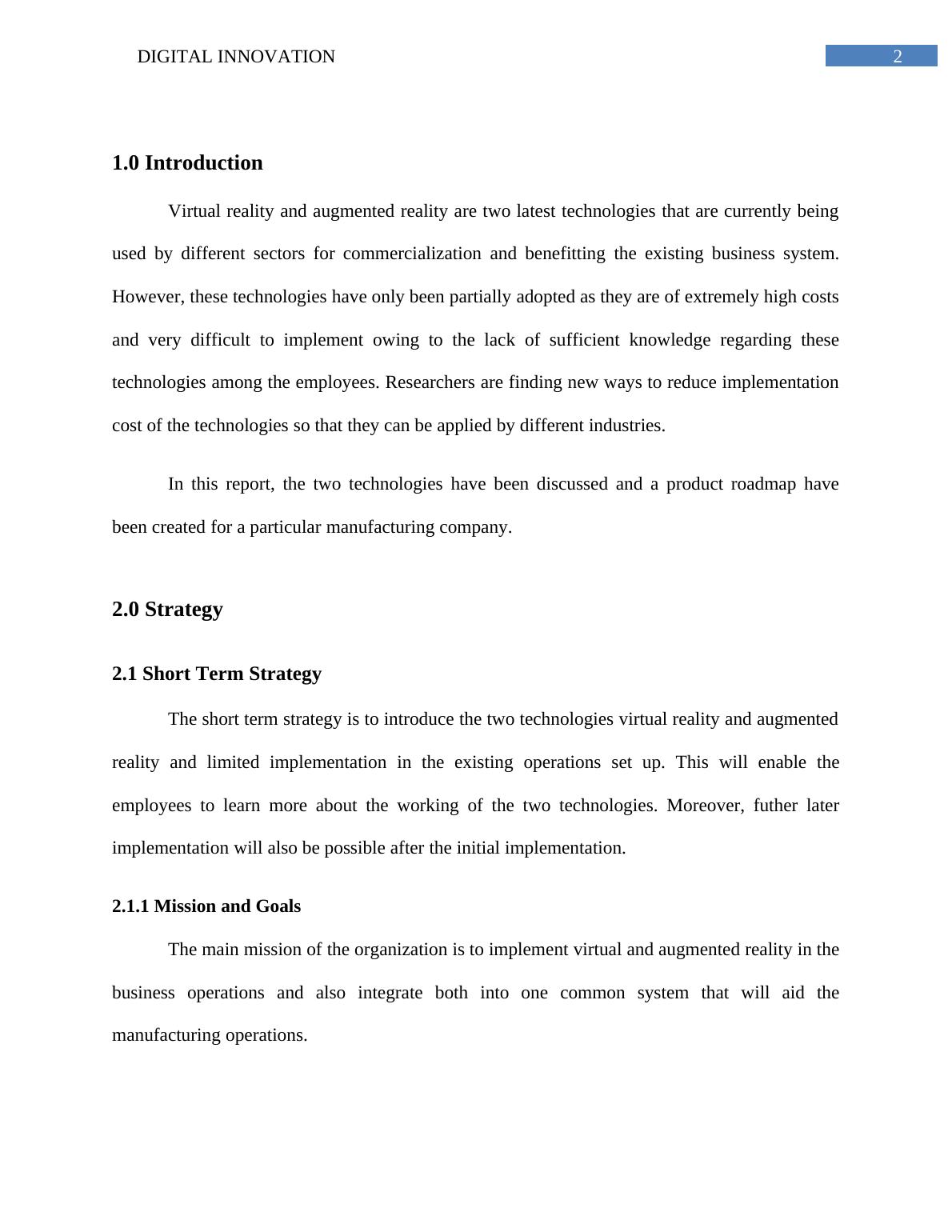 DIGITAL INNOVATION 2

1.0 Introduction

Virtual reality and augmented reality are two latest technologies that are currently being used by different sectors for commercialization and benefitting the existing business system. However, these technologies have only been partially adopted as they are of extremely high costs and very difficult to implement owing to the lack of sufficient knowledge regarding these technologies among the employees. Researchers are finding new ways to reduce implementation cost of the technologies so that they can be applied by different industries.

In this report, the two technologies have been discussed and a product roadmap have been created for a particular manufacturing company.

2.0 Strategy

2.1 Short Term Strategy

The short term strategy is to introduce the two technologies virtual reality and augmented reality and limited implementation in the existing operations set up. This will enable the employees to learn more about the working of the two technologies. Moreover, futher later implementation will also be possible after the initial implementation.

2.1.1 Mission and Goals

The main mission of the organization is to implement virtual and augmented reality in the business operations and also integrate both into one common system that will aid the manufacturing operations.